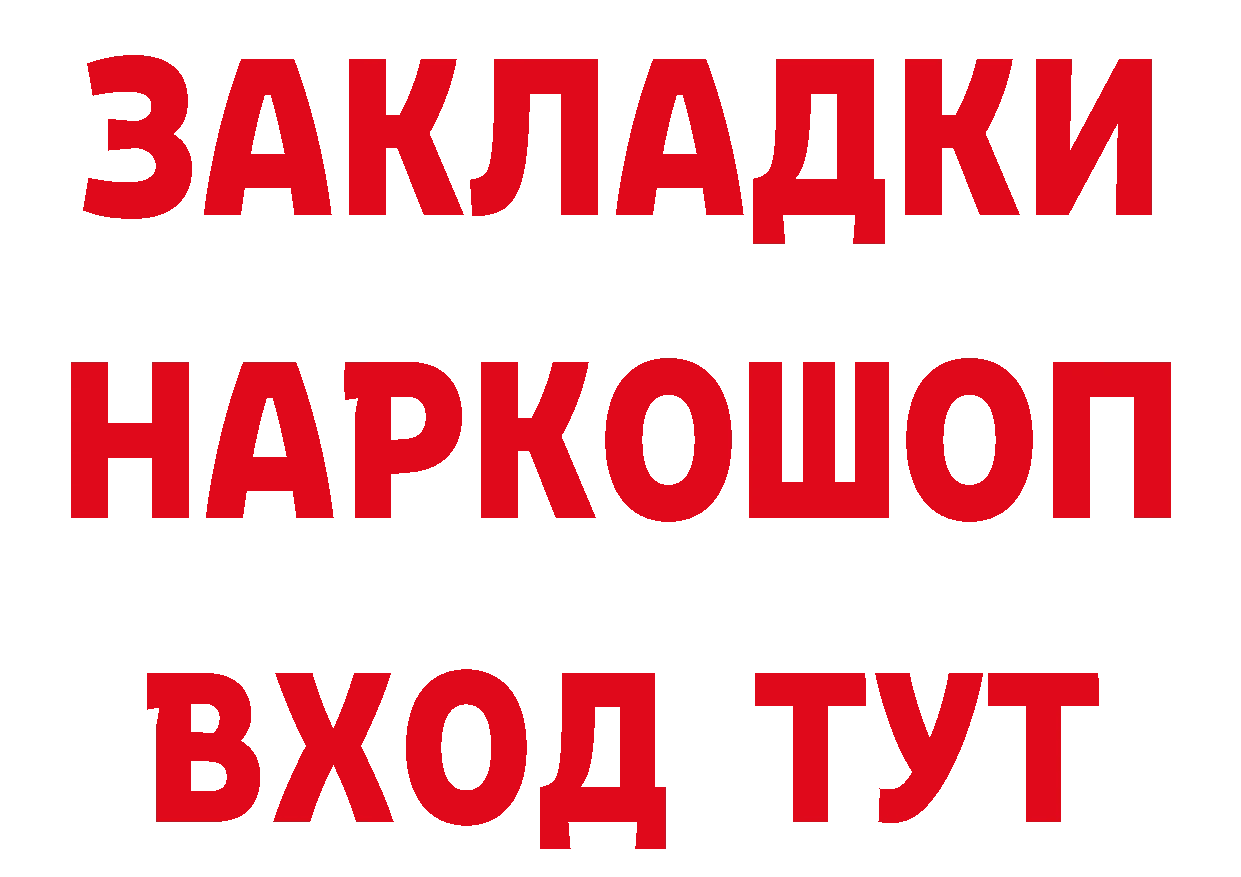 ЗАКЛАДКИ НАРКОШОП ВХОД ТУТ